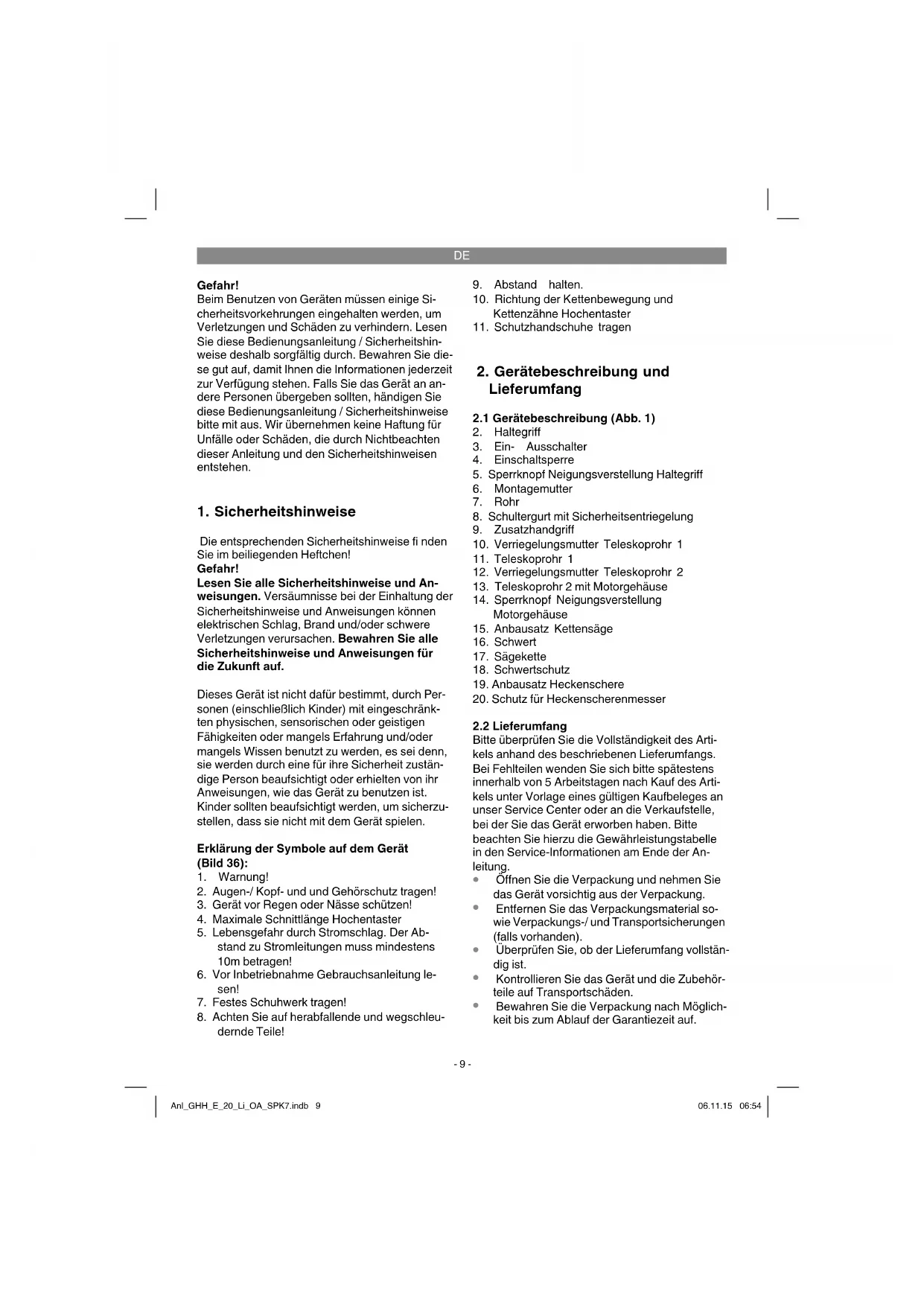 DE

Gefahr!
Beim Benutzen von Geräten müssen einige Sicherheitsvorkehrungen eingehalten werden, um Verletzungen und Schäden zu verhindern. Lesen Sie diese Bedienungsanleitung / Sicherheitshinweise deshalb sorgfältig durch. Bewahren Sie diese gut auf, damit Ihnen die Informationen jederzeit zur Verfügung stehen. Falls Sie das Gerät an andere Personen übergeben sollten, händigen Sie diese Bedienungsanleitung / Sicherheitshinweise bitte mit aus. Wir übernehmen keine Haftung für Unfälle oder Schäden, die durch Nichtbeachten dieser Anleitung und den Sicherheitshinweisen entstehen.

1. Sicherheitshinweise

Die entsprechenden Sicherheitshinweise fi nden Sie im beiliegenden Heftchen!
Gefahr!
Lesen Sie alle Sicherheitshinweise und Anweisungen. Versäumnisse bei der Einhaltung der Sicherheitshinweise und Anweisungen können elektrischen Schlag, Brand und/oder schwere Verletzungen verursachen. Bewahren Sie alle Sicherheitshinweise und Anweisungen für die Zukunft auf.

Dieses Gerät ist nicht dafür bestimmt, durch Personen (einschließlich Kinder) mit eingeschränkten physischen, sensorischen oder geistigen Fähigkeiten oder mangels Erfahrung und/oder mangels Wissen benutzt zu werden, es sei denn, sie werden durch eine für ihre Sicherheit zuständige Person beaufsichtigt oder erhielten von ihr Anweisungen, wie das Gerät zu benutzen ist. Kinder sollten beaufsichtigt werden, um sicherzustellen, dass sie nicht mit dem Gerät spielen.

Erklärung der Symbole auf dem Gerät (Bild 36):
1. Warnung!
2. Augen-/ Kopf- und und Gehörschutz tragen!
3. Gerät vor Regen oder Nässe schützen!
4. Maximale Schnittlänge Hochentaster
5. Lebensgefahr durch Stromschlag. Der Abstand zu Stromleitungen muss mindestens 10m betragen!
6. Vor Inbetriebnahme Gebrauchsanleitung lesen!
7. Festes Schuhwerk tragen!
8. Achten Sie auf herabfallende und wegschleudernde Teile!
9. Abstand halten.
10. Richtung der Kettenbewegung und Kettenzähne Hochentaster
11. Schutzhandschuhe tragen

2. Gerätebeschreibung und Lieferumfang

2.1 Gerätebeschreibung (Abb. 1)
2. Haltegriff
3. Ein- Ausschalter
4. Einschaltsperre
5. Sperrknopf Neigungsverstellung Haltegriff
6. Montagemutter
7. Rohr
8. Schultergurt mit Sicherheitsentriegelung
9. Zusatzhandgriff
10. Verriegelungsmutter Teleskoprohr 1
11. Teleskoprohr 1
12. Verriegelungsmutter Teleskoprohr 2
13. Teleskoprohr 2 mit Motorgehäuse
14. Sperrknopf Neigungsverstellung Motorgehäuse
15. Anbausatz Kettensäge
16. Schwert
17. Sägekette
18. Schwertschutz
19. Anbausatz Heckenschere
20. Schutz für Heckenscherenmesser

2.2 Lieferumfang
Bitte überprüfen Sie die Vollständigkeit des Artikels anhand des beschriebenen Lieferumfangs. Bei Fehlteilen wenden Sie sich bitte spätestens innerhalb von 5 Arbeitstagen nach Kauf des Artikels unter Vorlage eines gültigen Kaufbeleges an unser Service Center oder an die Verkaufstelle, bei der Sie das Gerät erworben haben. Bitte beachten Sie hierzu die Gewährleistungstabelle in den Service-Informationen am Ende der Anleitung.
• Öffnen Sie die Verpackung und nehmen Sie das Gerät vorsichtig aus der Verpackung.
• Entfernen Sie das Verpackungsmaterial sowie Verpackungs-/ und Transportsicherungen (falls vorhanden).
• Überprüfen Sie, ob der Lieferumfang vollständig ist.
• Kontrollieren Sie das Gerät und die Zubehörteile auf Transportschäden.
• Bewahren Sie die Verpackung nach Möglichkeit bis zum Ablauf der Garantiezeit auf.

- 9 -

Anl_GHH_E_20_Li_OA_SPK7.indb 9

06.11.15 06:54